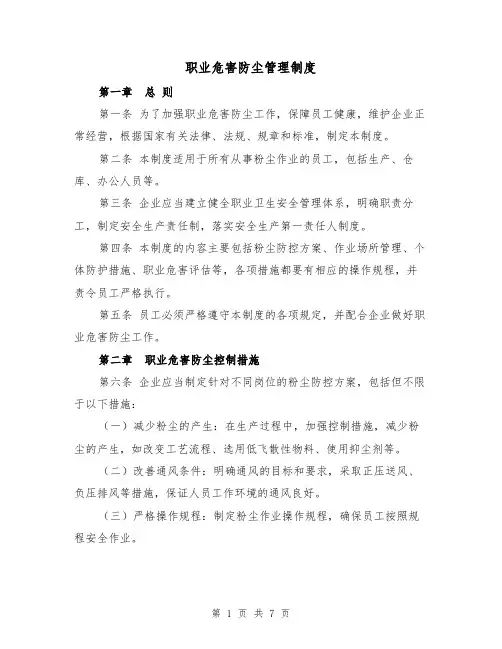 职业危害防尘管理制度

第一章 总 则

第一条 为了加强职业危害防尘工作，保障员工健康，维护企业正常经营，根据国家有关法律、法规、规章和标准，制定本制度。

第二条 本制度适用于所有从事粉尘作业的员工，包括生产、仓库、办公人员等。

第三条 企业应当建立健全职业卫生安全管理体系，明确职责分工，制定安全生产责任制，落实安全生产第一责任人制度。

第四条 本制度的内容主要包括粉尘防控方案、作业场所管理、个体防护措施、职业危害评估等，各项措施都要有相应的操作规程，并责令员工严格执行。

第五条 员工必须严格遵守本制度的各项规定，并配合企业做好职业危害防尘工作。

第二章 职业危害防尘控制措施

第六条 企业应当制定针对不同岗位的粉尘防控方案，包括但不限于以下措施：

（一）减少粉尘的产生：在生产过程中，加强控制措施，减少粉尘的产生，如改变工艺流程、选用低飞散性物料、使用抑尘剂等。

（二）改善通风条件：明确通风的目标和要求，采取正压送风、负压排风等措施，保证人员工作环境的通风良好。

（三）严格操作规程：制定粉尘作业操作规程，确保员工按照规程安全作业。

第 1 页 共 7 页